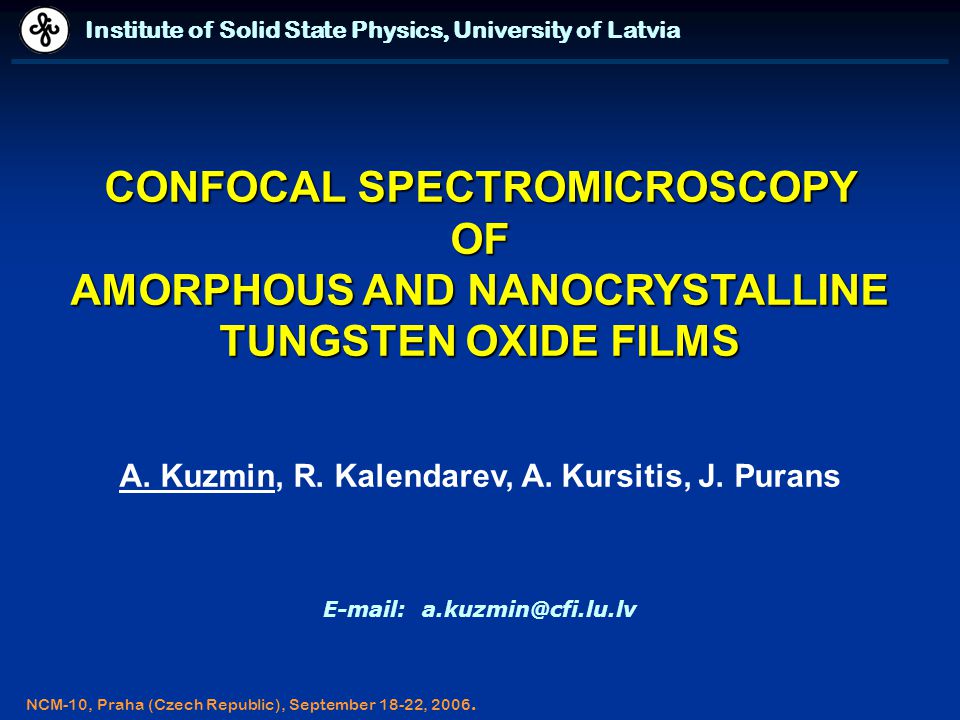 Institute of Solid State Physics, University of Latvia

CONFOCAL SPECTROMICROSCOPY
OF
AMORPHOUS AND NANOCRYSTALLINE
TUNGSTEN OXIDE FILMS

A. Kuzmin, R. Kalendarev, A. Kursitis, J. Purans

E-mail: a.kuzmin@cfi.lu.lv

NCM-10, Praha (Czech Republic), September 18-22, 2006.